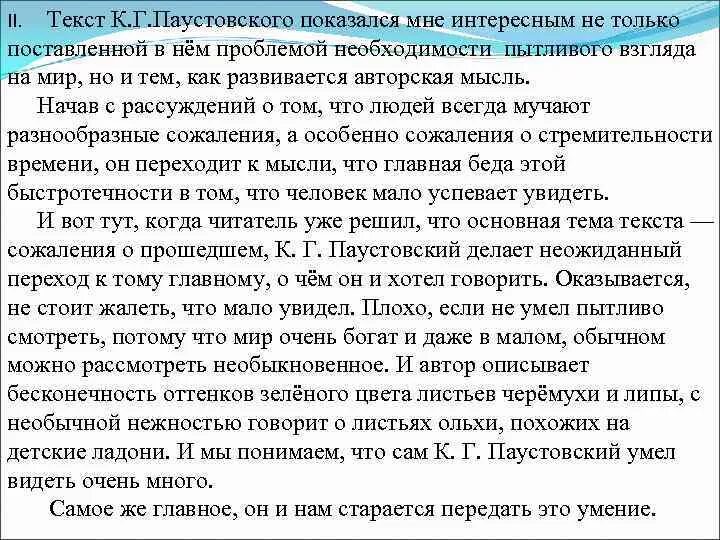 II. Текст К.Г.Паустовского показался мне интересным не только поставленной в нём проблемой необходимости пытливого взгляда на мир, но и тем, как развивается авторская мысль.

Начав с рассуждений о том, что людей всегда мучают разнообразные сожаления, а особенно сожаления о стремительности времени, он переходит к мысли, что главная беда этой быстротечности в том, что человек мало успевает увидеть.

И вот тут, когда читатель уже решил, что основная тема текста — сожаления о прошедшем, К. Г. Паустовский делает неожиданный переход к тому главному, о чём он и хотел говорить. Оказывается, не стоит жалеть, что мало увидел. Плохо, если не умел пытливо смотреть, потому что мир очень богат и даже в малом, обычном можно рассмотреть необыкновенное. И автор описывает бесконечность оттенков зелёного цвета листьев черёмухи и липы, с необычной нежностью говорит о листьях ольхи, похожих на детские ладони. И мы понимаем, что сам К. Г. Паустовский умел видеть очень много.

Самое же главное, он и нам старается передать это умение.